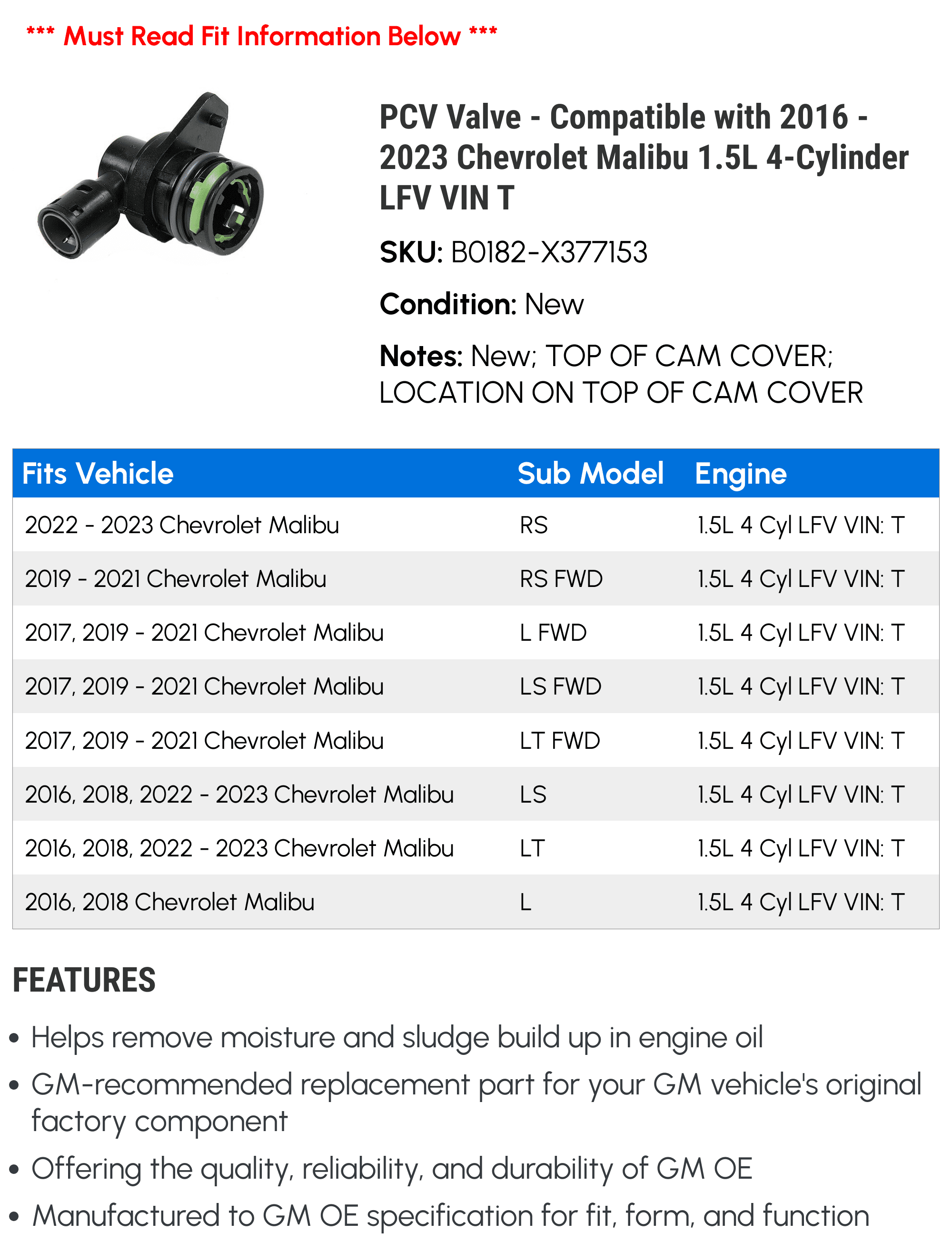 *** Must Read Fit Information Below ***

PCV Valve - Compatible with 2016 - 2023 Chevrolet Malibu 1.5L 4-Cylinder LFV VIN T

SKU: B0182-X377153

Condition: New

Notes: New; TOP OF CAM COVER; LOCATION ON TOP OF CAM COVER

| Fits Vehicle | Sub Model | Engine |
|---|---|---|
| 2022 - 2023 Chevrolet Malibu | RS | 1.5L 4 Cyl LFV VIN: T |
| 2019 - 2021 Chevrolet Malibu | RS FWD | 1.5L 4 Cyl LFV VIN: T |
| 2017, 2019 - 2021 Chevrolet Malibu | L FWD | 1.5L 4 Cyl LFV VIN: T |
| 2017, 2019 - 2021 Chevrolet Malibu | LS FWD | 1.5L 4 Cyl LFV VIN: T |
| 2017, 2019 - 2021 Chevrolet Malibu | LT FWD | 1.5L 4 Cyl LFV VIN: T |
| 2016, 2018, 2022 - 2023 Chevrolet Malibu | LS | 1.5L 4 Cyl LFV VIN: T |
| 2016, 2018, 2022 - 2023 Chevrolet Malibu | LT | 1.5L 4 Cyl LFV VIN: T |
| 2016, 2018 Chevrolet Malibu | L | 1.5L 4 Cyl LFV VIN: T |

FEATURES

• Helps remove moisture and sludge build up in engine oil
• GM-recommended replacement part for your GM vehicle's original factory component
• Offering the quality, reliability, and durability of GM OE
• Manufactured to GM OE specification for fit, form, and function